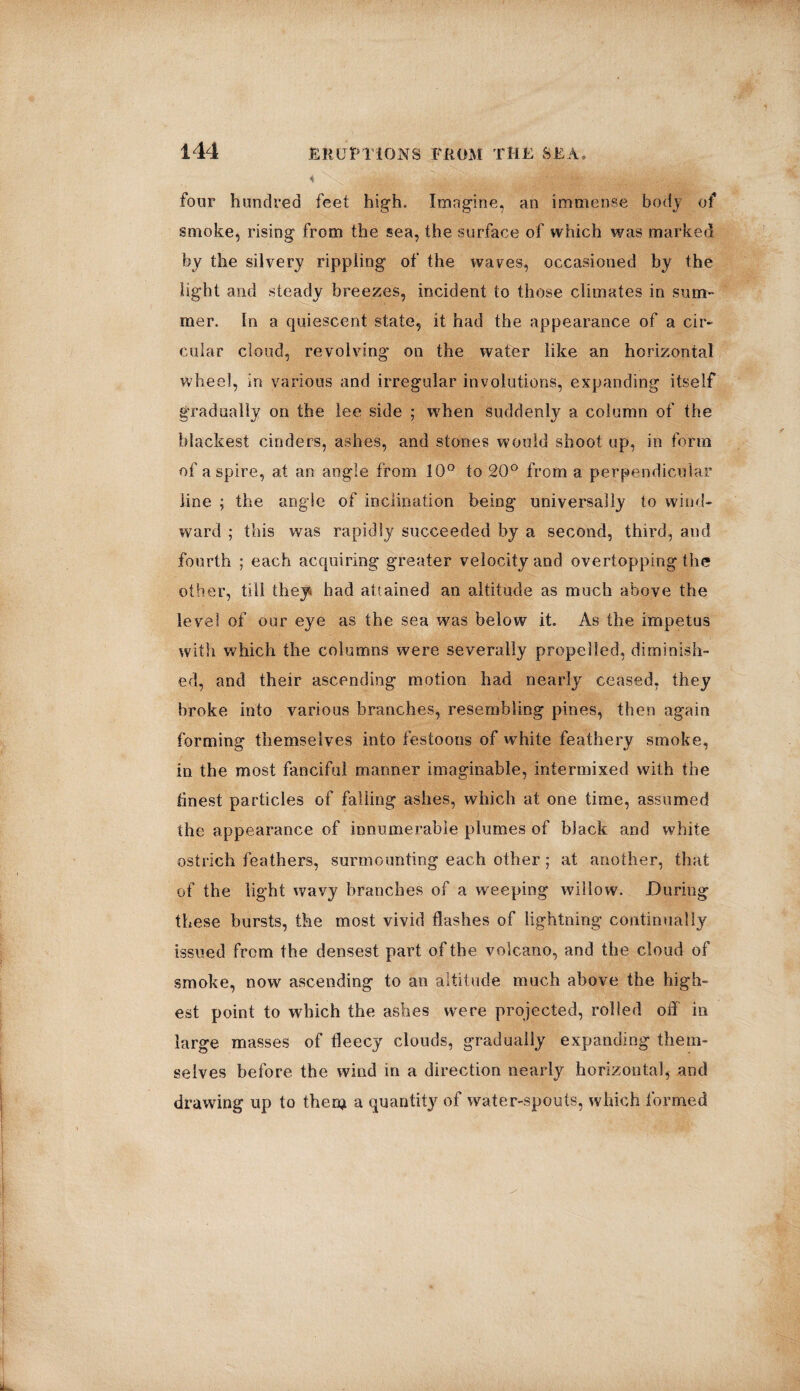 144 ERUPTIONS FROM THE SEA.

four hundred feet high. Imagine, an immense body of smoke, rising from the sea, the surface of which was marked by the silvery rippling of the waves, occasioned by the light and steady breezes, incident to those climates in summer. In a quiescent state, it had the appearance of a circular cloud, revolving on the water like an horizontal wheel, in various and irregular involutions, expanding itself gradually on the lee side ; when suddenly a column of the blackest cinders, ashes, and stones would shoot up, in form of a spire, at an angle from 10° to 20° from a perpendicular line ; the angle of inclination being universally to windward ; this was rapidly succeeded by a second, third, and fourth ; each acquiring greater velocity and overtopping the other, till they had attained an altitude as much above the level of our eye as the sea was below it. As the impetus with which the columns were severally propelled, diminished, and their ascending motion had nearly ceased, they broke into various branches, resembling pines, then again forming themselves into festoons of white feathery smoke, in the most fanciful manner imaginable, intermixed with the finest particles of falling ashes, which at one time, assumed the appearance of innumerable plumes of black and white ostrich feathers, surmounting each other ; at another, that of the light wavy branches of a weeping willow. During these bursts, the most vivid flashes of lightning continually issued from the densest part of the volcano, and the cloud of smoke, now ascending to an altitude much above the highest point to which the ashes were projected, rolled off in large masses of fleecy clouds, gradually expanding themselves before the wind in a direction nearly horizontal, and drawing up to them a quantity of water-spouts, which formed